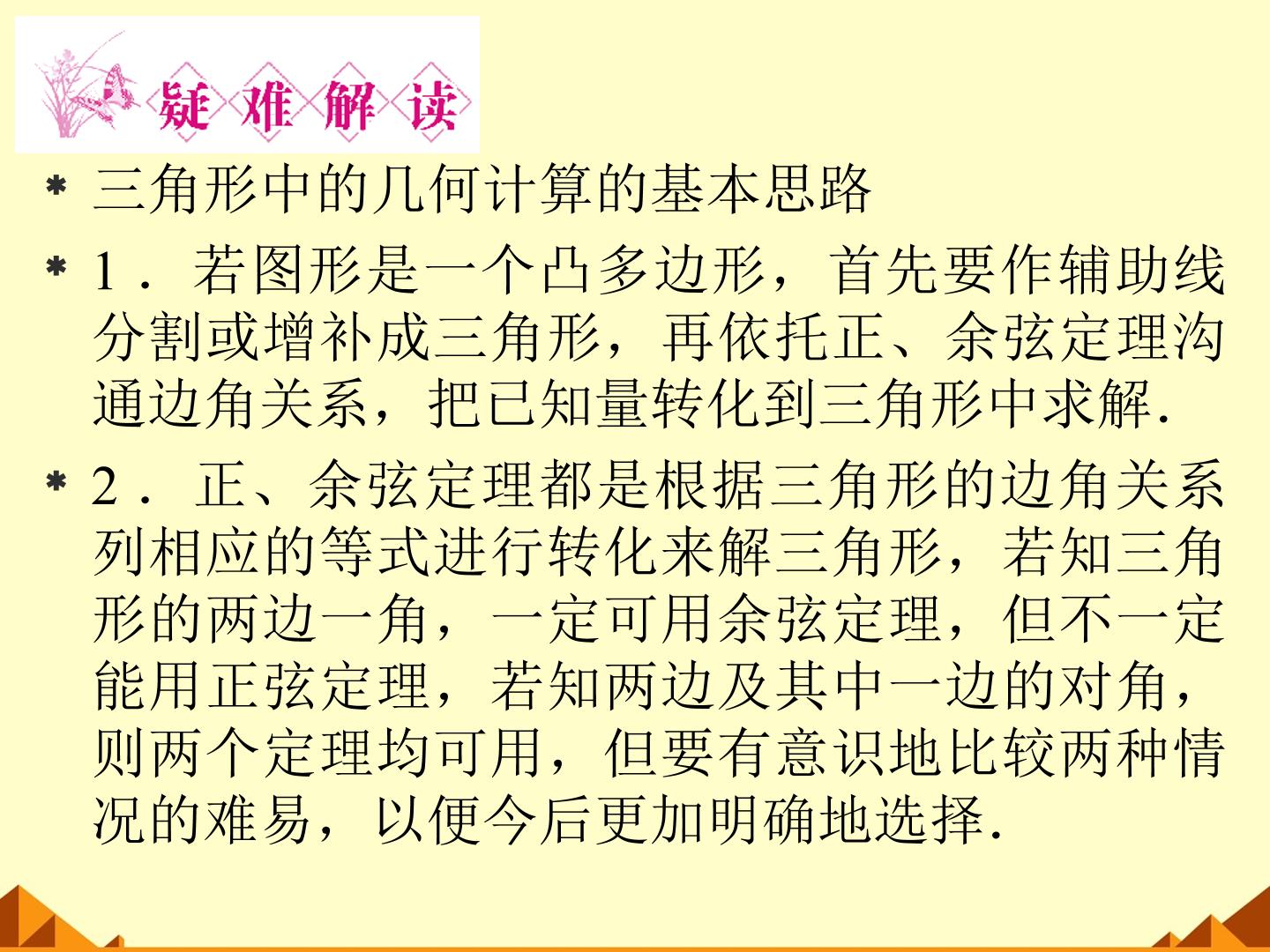 疑难解读

* 三角形中的几何计算的基本思路

* 1．若图形是一个凸多边形，首先要作辅助线分割或增补成三角形，再依托正、余弦定理沟通边角关系，把已知量转化到三角形中求解.

* 2．正、余弦定理都是根据三角形的边角关系列相应的等式进行转化来解三角形，若知三角形的两边一角，一定可用余弦定理，但不一定能用正弦定理，若知两边及其中一边的对角，则两个定理均可用，但要有意识地比较两种情况的难易，以便今后更加明确地选择.